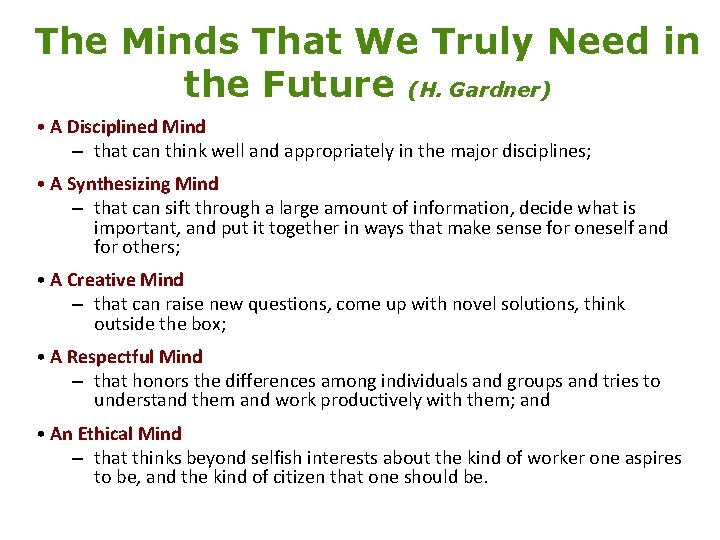 The Minds That We Truly Need in the Future (H. Gardner)

• A Disciplined Mind
– that can think well and appropriately in the major disciplines;

• A Synthesizing Mind
– that can sift through a large amount of information, decide what is important, and put it together in ways that make sense for oneself and for others;

• A Creative Mind
– that can raise new questions, come up with novel solutions, think outside the box;

• A Respectful Mind
– that honors the differences among individuals and groups and tries to understand them and work productively with them; and

• An Ethical Mind
– that thinks beyond selfish interests about the kind of worker one aspires to be, and the kind of citizen that one should be.